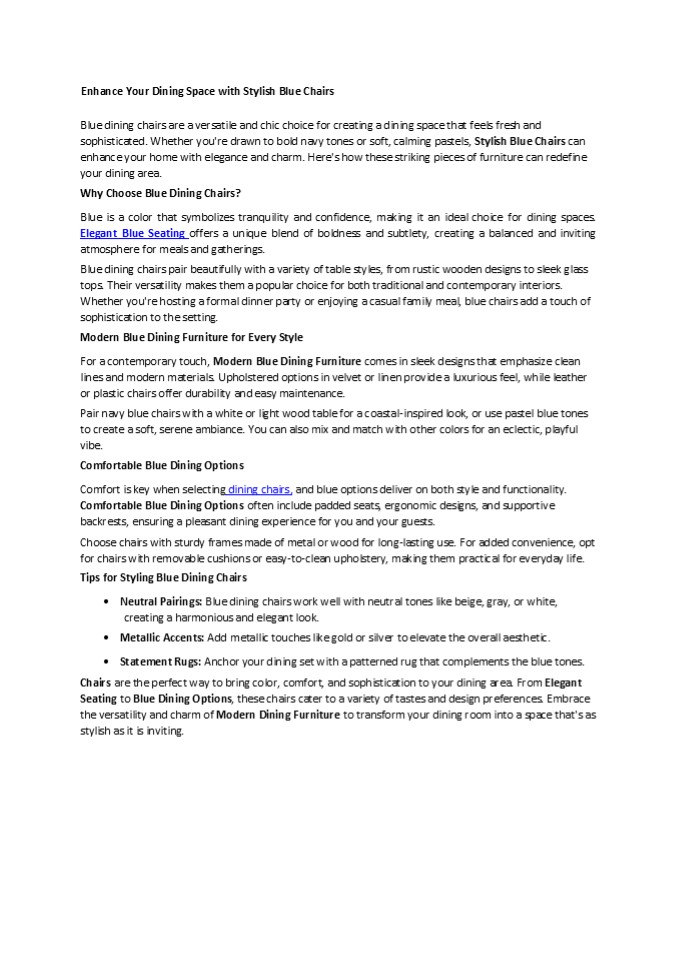 Enhance Your Dining Space with Stylish Blue Chairs

Blue dining chairs are a versatile and chic choice for creating a dining space that feels fresh and sophisticated. Whether you're drawn to bold navy tones or soft, calming pastels, Stylish Blue Chairs can enhance your home with elegance and charm. Here's how these striking pieces of furniture can redefine your dining area.

Why Choose Blue Dining Chairs?

Blue is a color that symbolizes tranquility and confidence, making it an ideal choice for dining spaces. Elegant Blue Seating offers a unique blend of boldness and subtlety, creating a balanced and inviting atmosphere for meals and gatherings.

Blue dining chairs pair beautifully with a variety of table styles, from rustic wooden designs to sleek glass tops. Their versatility makes them a popular choice for both traditional and contemporary interiors. Whether you're hosting a formal dinner party or enjoying a casual family meal, blue chairs add a touch of sophistication to the setting.

Modern Blue Dining Furniture for Every Style

For a contemporary touch, Modern Blue Dining Furniture comes in sleek designs that emphasize clean lines and modern materials. Upholstered options in velvet or linen provide a luxurious feel, while leather or plastic chairs offer durability and easy maintenance.

Pair navy blue chairs with a white or light wood table for a coastal-inspired look, or use pastel blue tones to create a soft, serene ambiance. You can also mix and match with other colors for an eclectic, playful vibe.

Comfortable Blue Dining Options

Comfort is key when selecting dining chairs, and blue options deliver on both style and functionality. Comfortable Blue Dining Options often include padded seats, ergonomic designs, and supportive backrests, ensuring a pleasant dining experience for you and your guests.

Choose chairs with sturdy frames made of metal or wood for long-lasting use. For added convenience, opt for chairs with removable cushions or easy-to-clean upholstery, making them practical for everyday life.

Tips for Styling Blue Dining Chairs

• Neutral Pairings: Blue dining chairs work well with neutral tones like beige, gray, or white, creating a harmonious and elegant look.
• Metallic Accents: Add metallic touches like gold or silver to elevate the overall aesthetic.
• Statement Rugs: Anchor your dining set with a patterned rug that complements the blue tones.

Chairs are the perfect way to bring color, comfort, and sophistication to your dining area. From Elegant Seating to Blue Dining Options, these chairs cater to a variety of tastes and design preferences. Embrace the versatility and charm of Modern Dining Furniture to transform your dining room into a space that's as stylish as it is inviting.